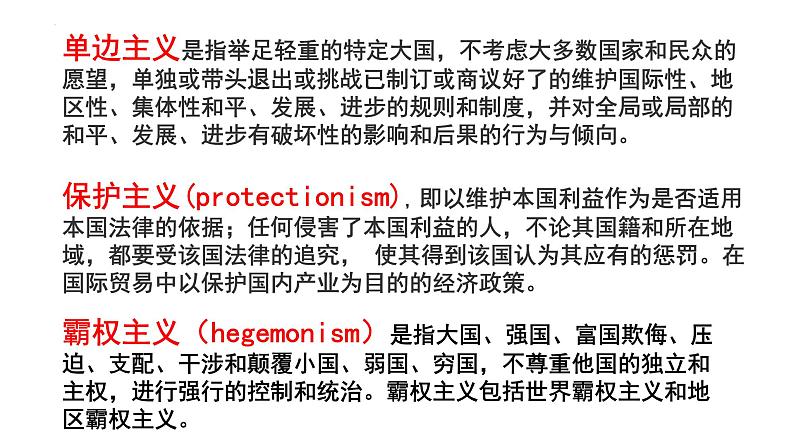 单边主义是指举足轻重的特定大国，不考虑大多数国家和民众的愿望，单独或带头退出或挑战已制订或商议好了的维护国际性、地区性、集体性和平、发展、进步的规则和制度，并对全局或局部的和平、发展、进步有破坏性的影响和后果的行为与倾向。

保护主义(protectionism)，即以维护本国利益作为是否适用本国法律的依据；任何侵害了本国利益的人，不论其国籍和所在地域，都要受该国法律的追究， 使其得到该国认为其应有的惩罚。在国际贸易中以保护国内产业为目的的经济政策。

霸权主义（hegemonism）是指大国、强国、富国欺侮、压迫、支配、干涉和颠覆小国、弱国、穷国，不尊重他国的独立和主权，进行强行的控制和统治。霸权主义包括世界霸权主义和地区霸权主义。